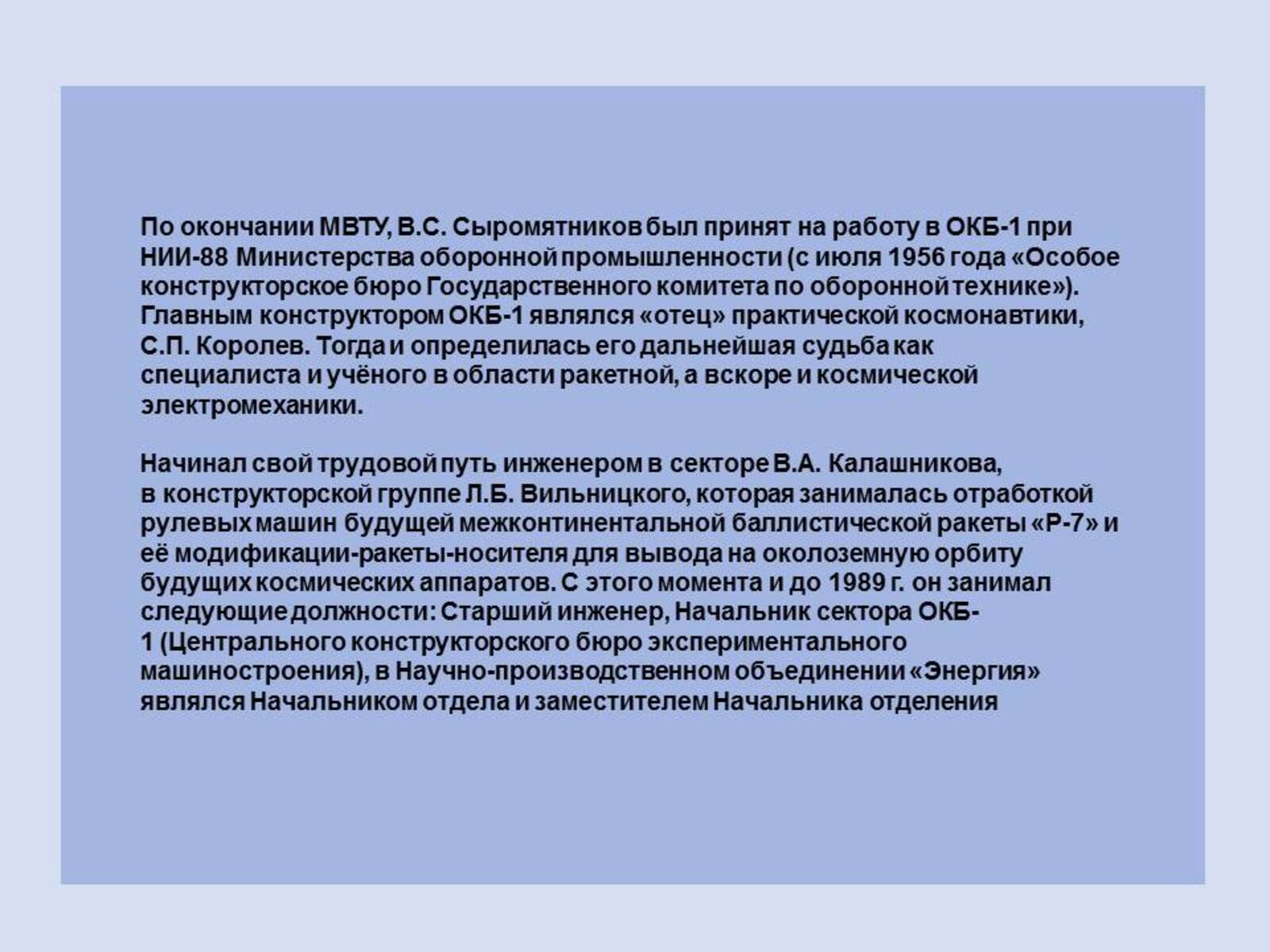 По окончании МВТУ, В.С. Сыромятников был принят на работу в ОКБ-1 при НИИ-88 Министерства оборонной промышленности (с июля 1956 года «Особое конструкторское бюро Государственного комитета по оборонной технике»). Главным конструктором ОКБ-1 являлся «отец» практической космонавтики, С.П. Королев. Тогда и определилась его дальнейшая судьба как специалиста и учёного в области ракетной, а вскоре и космической электромеханики.

Начинал свой трудовой путь инженером в секторе В.А. Калашникова, в конструкторской группе Л.Б. Вильницкого, которая занималась отработкой рулевых машин будущей межконтинентальной баллистической ракеты «Р-7» и её модификации-ракеты-носителя для вывода на околоземную орбиту будущих космических аппаратов. С этого момента и до 1989 г. он занимал следующие должности: Старший инженер, Начальник сектора ОКБ-1 (Центрального конструкторского бюро экспериментального машиностроения), в Научно-производственном объединении «Энергия» являлся Начальником отдела и заместителем Начальника отделения